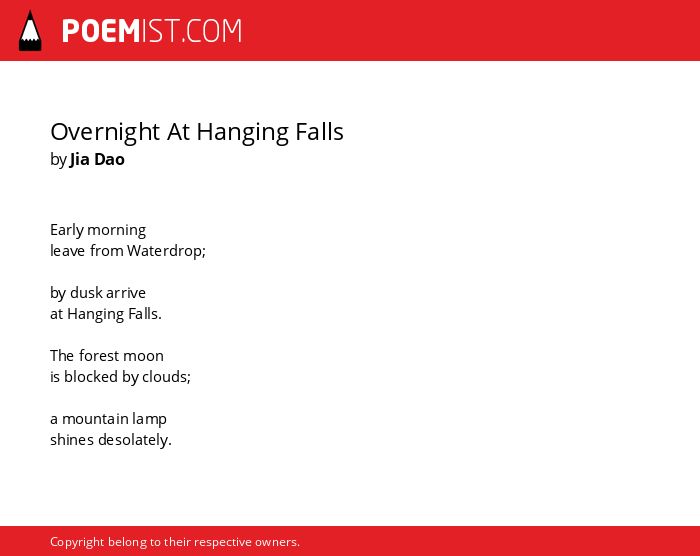 POEMIST.COM

Overnight At Hanging Falls
by Jia Dao

Early morning
leave from Waterdrop;

by dusk arrive
at Hanging Falls.

The forest moon
is blocked by clouds;

a mountain lamp
shines desolately.

Copyright belong to their respective owners.